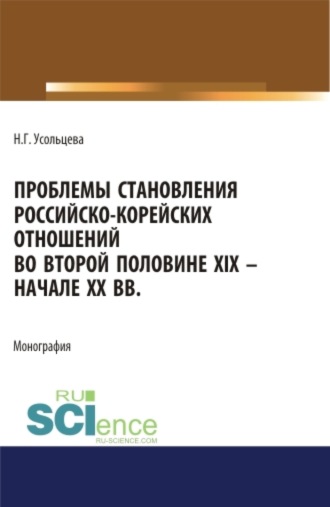 Н.Г. Усольцева

ПРОБЛЕМЫ СТАНОВЛЕНИЯ РОССИЙСКО-КОРЕЙСКИХ ОТНОШЕНИЙ ВО ВТОРОЙ ПОЛОВИНЕ XIX – НАЧАЛЕ XX ВВ.

Монография

RU SCIence RU-SCIENCE.COM